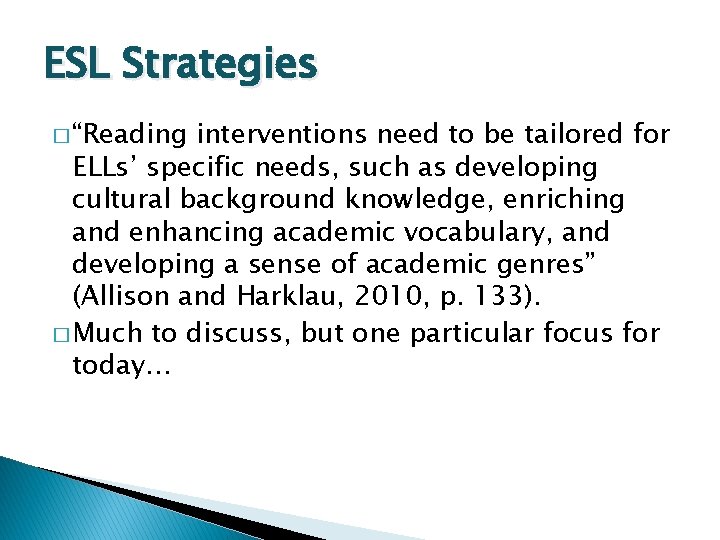 ESL Strategies

□ “Reading interventions need to be tailored for ELLs’ specific needs, such as developing cultural background knowledge, enriching and enhancing academic vocabulary, and developing a sense of academic genres” (Allison and Harklau, 2010, p. 133).

□ Much to discuss, but one particular focus for today…